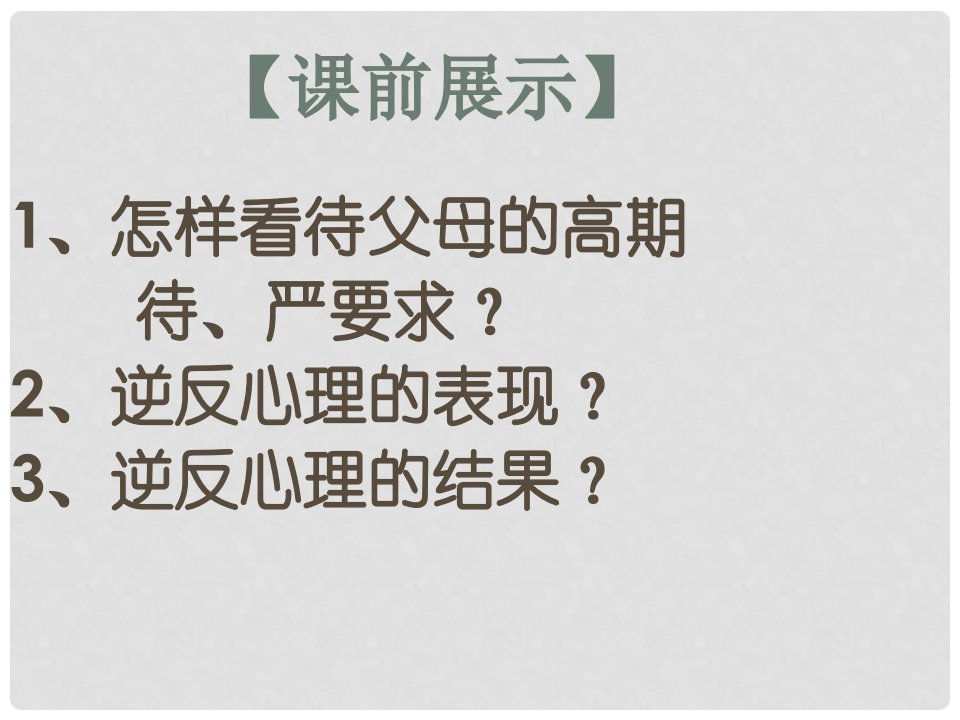 【课前展示】

1、怎样看待父母的高期待、严要求？
2、逆反心理的表现？
3、逆反心理的结果？